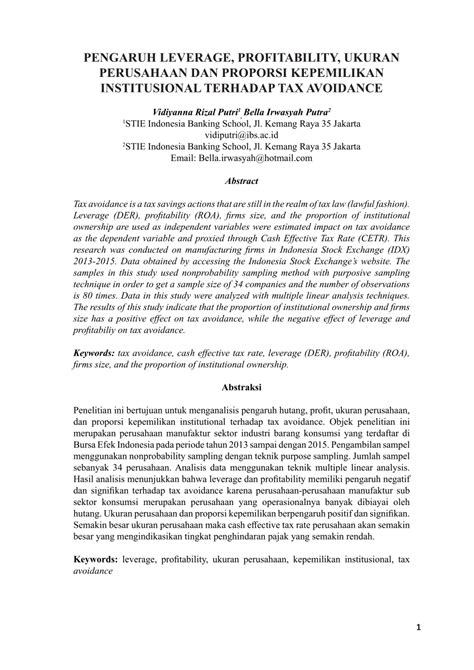 PENGARUH LEVERAGE, PROFITABILITY, UKURAN PERUSAHAAN DAN PROPORSI KEPEMILIKAN INSTITUSIONAL TERHADAP TAX AVOIDANCE

Vidiyanna Rizal Putri$^1$, Bella Irwasyah Putra$^2$
$^1$STIE Indonesia Banking School, Jl. Kemang Raya 35 Jakarta
vidiputri@ibs.ac.id
$^2$STIE Indonesia Banking School, Jl. Kemang Raya 35 Jakarta
Email: Bella.irwasyah@hotmail.com

Abstract

Tax avoidance is a tax savings actions that are still in the realm of tax law (lawful fashion). Leverage (DER), profitability (ROA), firms size, and the proportion of institutional ownership are used as independent variables were estimated impact on tax avoidance as the dependent variable and proxied through Cash Effective Tax Rate (CETR). This research was conducted on manufacturing firms in Indonesia Stock Exchange (IDX) 2013-2015. Data obtained by accessing the Indonesia Stock Exchange's website. The samples in this study used nonprobability sampling method with purposive sampling technique in order to get a sample size of 34 companies and the number of observations is 80 times. Data in this study were analyzed with multiple linear analysis techniques. The results of this study indicate that the proportion of institutional ownership and firms size has a positive effect on tax avoidance, while the negative effect of leverage and profitabiliy on tax avoidance.

Keywords: tax avoidance, cash effective tax rate, leverage (DER), profitability (ROA), firms size, and the proportion of institutional ownership.

Abstraksi

Penelitian ini bertujuan untuk menganalisis pengaruh hutang, profit, ukuran perusahaan, dan proporsi kepemilikan institutional terhadap tax avoidance. Objek penelitian ini merupakan perusahaan manufaktur sektor industri barang konsumsi yang terdaftar di Bursa Efek Indonesia pada periode tahun 2013 sampai dengan 2015. Pengambilan sampel menggunakan nonprobability sampling dengan teknik purpose sampling. Jumlah sampel sebanyak 34 perusahaan. Analisis data menggunakan teknik multiple linear analysis. Hasil analisis menunjukkan bahwa leverage dan profitability memiliki pengaruh negatif dan signifikan terhadap tax avoidance karena perusahaan-perusahaan manufaktur sub sektor konsumsi merupakan perusahaan yang operasionalnya banyak dibiayai oleh hutang. Ukuran perusahaan dan proporsi kepemilikan berpengaruh positif dan signifikan. Semakin besar ukuran perusahaan maka cash effective tax rate perusahaan akan semakin besar yang mengindikasikan tingkat penghindaran pajak yang semakin rendah.

Keywords: leverage, profitability, ukuran perusahaan, kepemilikan institusional, tax avoidance

1